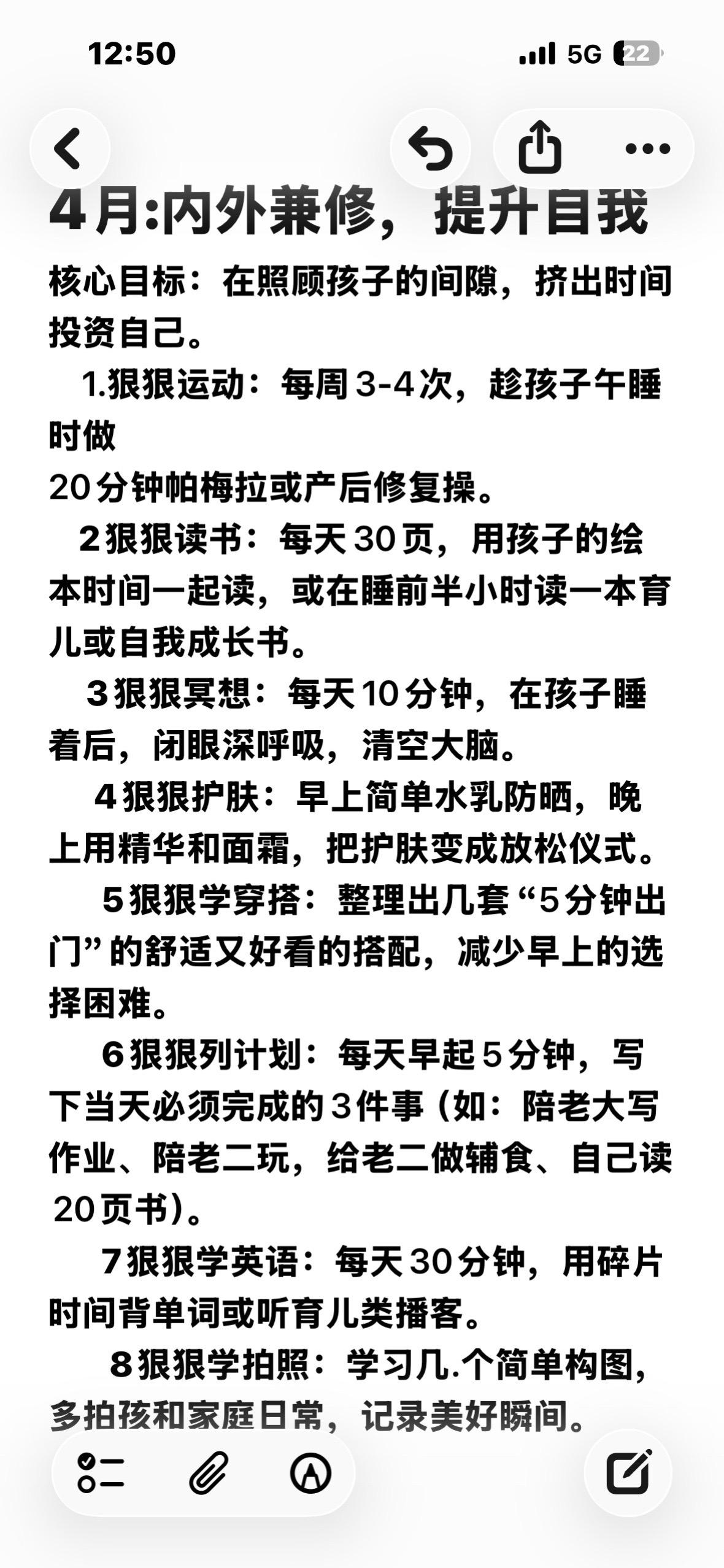 12:50

5G 22

4月:内外兼修，提升自我

核心目标：在照顾孩子的间隙，挤出时间投资自己。

1.狠狠运动：每周3-4次，趁孩子午睡时做
20分钟帕梅拉或产后修复操。

2狠狠读书：每天30页，用孩子的绘本时间一起读，或在睡前半小时读一本育儿或自我成长书。

3狠狠冥想：每天10分钟，在孩子睡着后，闭眼深呼吸，清空大脑。

4狠狠护肤：早上简单水乳防晒，晚上用精华和面霜，把护肤变成放松仪式。

5狠狠学穿搭：整理出几套“5分钟出门”的舒适又好看的搭配，减少早上的选择困难。

6狠狠列计划：每天早起5分钟，写下当天必须完成的3件事(如：陪老大写作业、陪老二玩，给老二做辅食、自己读20页书)。

7狠狠学英语：每天30分钟，用碎片时间背单词或听育儿类播客。

8狠狠学拍照：学习几.个简单构图，多拍孩和家庭日常，记录美好瞬间。